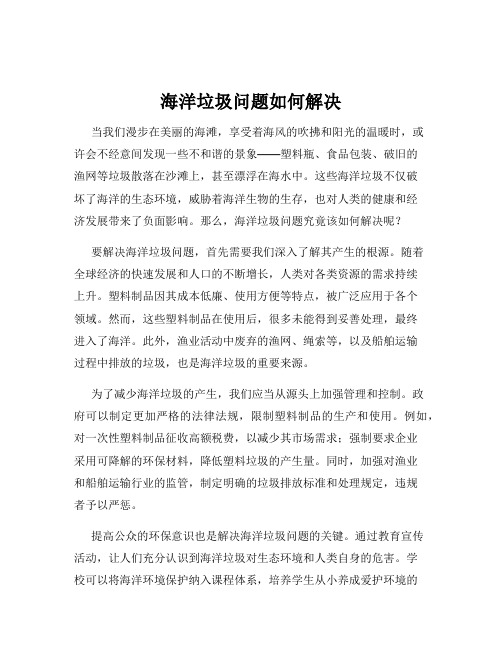 海洋垃圾问题如何解决

当我们漫步在美丽的海滩，享受着海风的吹拂和阳光的温暖时，或许会不经意间发现一些不和谐的景象——塑料瓶、食品包装、破旧的渔网等垃圾散落在沙滩上，甚至漂浮在海水中。这些海洋垃圾不仅破坏了海洋的生态环境，威胁着海洋生物的生存，也对人类的健康和经济发展带来了负面影响。那么，海洋垃圾问题究竟该如何解决呢？

要解决海洋垃圾问题，首先需要我们深入了解其产生的根源。随着全球经济的快速发展和人口的不断增长，人类对各类资源的需求持续上升。塑料制品因其成本低廉、使用方便等特点，被广泛应用于各个领域。然而，这些塑料制品在使用后，很多未能得到妥善处理，最终进入了海洋。此外，渔业活动中废弃的渔网、绳索等，以及船舶运输过程中排放的垃圾，也是海洋垃圾的重要来源。

为了减少海洋垃圾的产生，我们应当从源头上加强管理和控制。政府可以制定更加严格的法律法规，限制塑料制品的生产和使用。例如，对一次性塑料制品征收高额税费，以减少其市场需求；强制要求企业采用可降解的环保材料，降低塑料垃圾的产生量。同时，加强对渔业和船舶运输行业的监管，制定明确的垃圾排放标准和处理规定，违规者予以严惩。

提高公众的环保意识也是解决海洋垃圾问题的关键。通过教育宣传活动，让人们充分认识到海洋垃圾对生态环境和人类自身的危害。学校可以将海洋环境保护纳入课程体系，培养学生从小养成爱护环境的